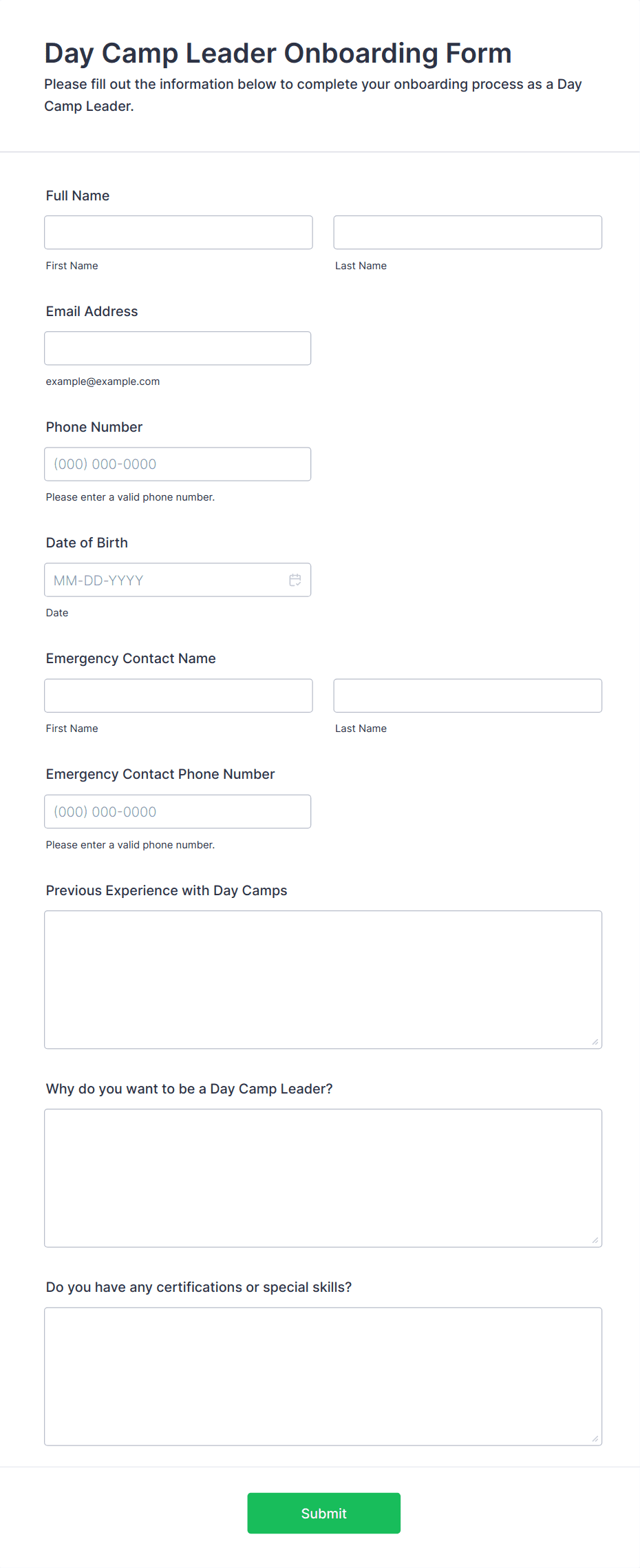 Day Camp Leader Onboarding Form

Please fill out the information below to complete your onboarding process as a Day Camp Leader.

Full Name

First Name

Last Name

Email Address

example@example.com

Phone Number

(000) 000-0000

Please enter a valid phone number.

Date of Birth

MM-DD-YYYY

Date

Emergency Contact Name

First Name

Last Name

Emergency Contact Phone Number

(000) 000-0000

Please enter a valid phone number.

Previous Experience with Day Camps

Why do you want to be a Day Camp Leader?

Do you have any certifications or special skills?

Submit